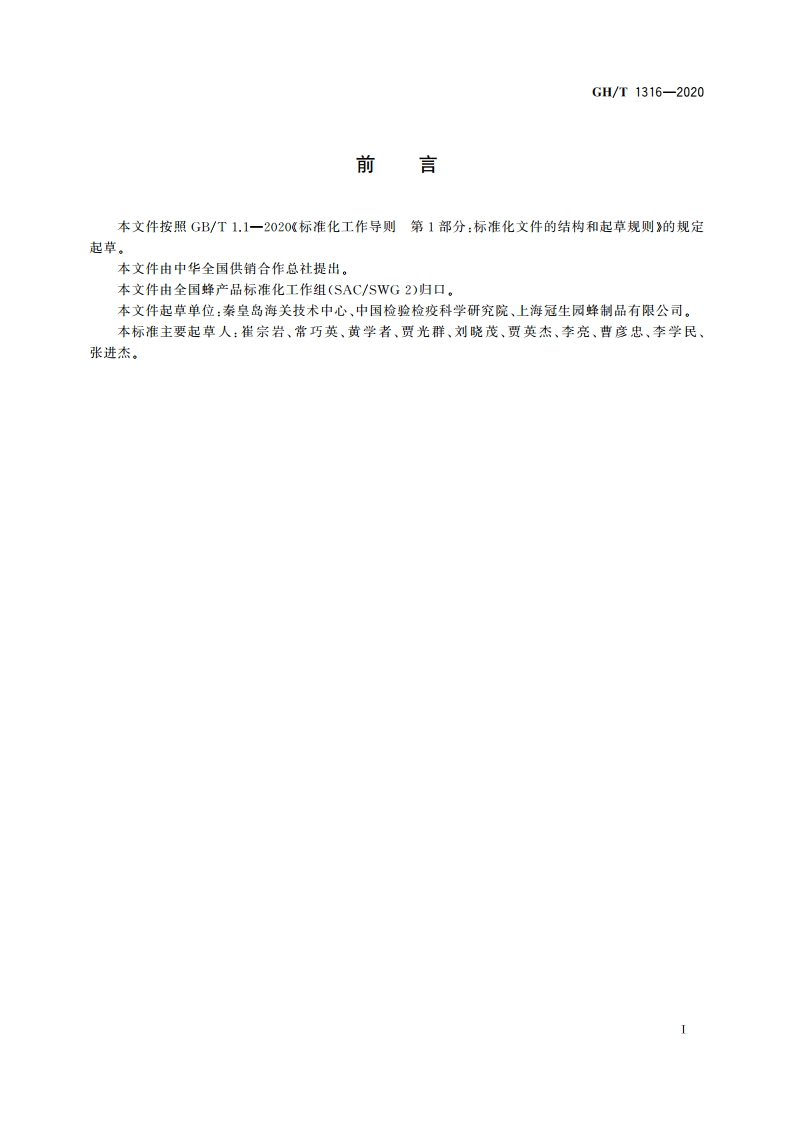 GH/T 1316—2020

前　言

本文件按照 GB/T 1.1—2020《标准化工作导则　第 1 部分：标准化文件的结构和起草规则》的规定起草。

本文件由中华全国供销合作总社提出。

本文件由全国蜂产品标准化工作组(SAC/SWG 2)归口。

本文件起草单位：秦皇岛海关技术中心、中国检验检疫科学研究院、上海冠生园蜂制品有限公司。

本标准主要起草人：崔宗岩、常巧英、黄学者、贾光群、刘晓茂、贾英杰、李亮、曹彦忠、李学民、张进杰。

I